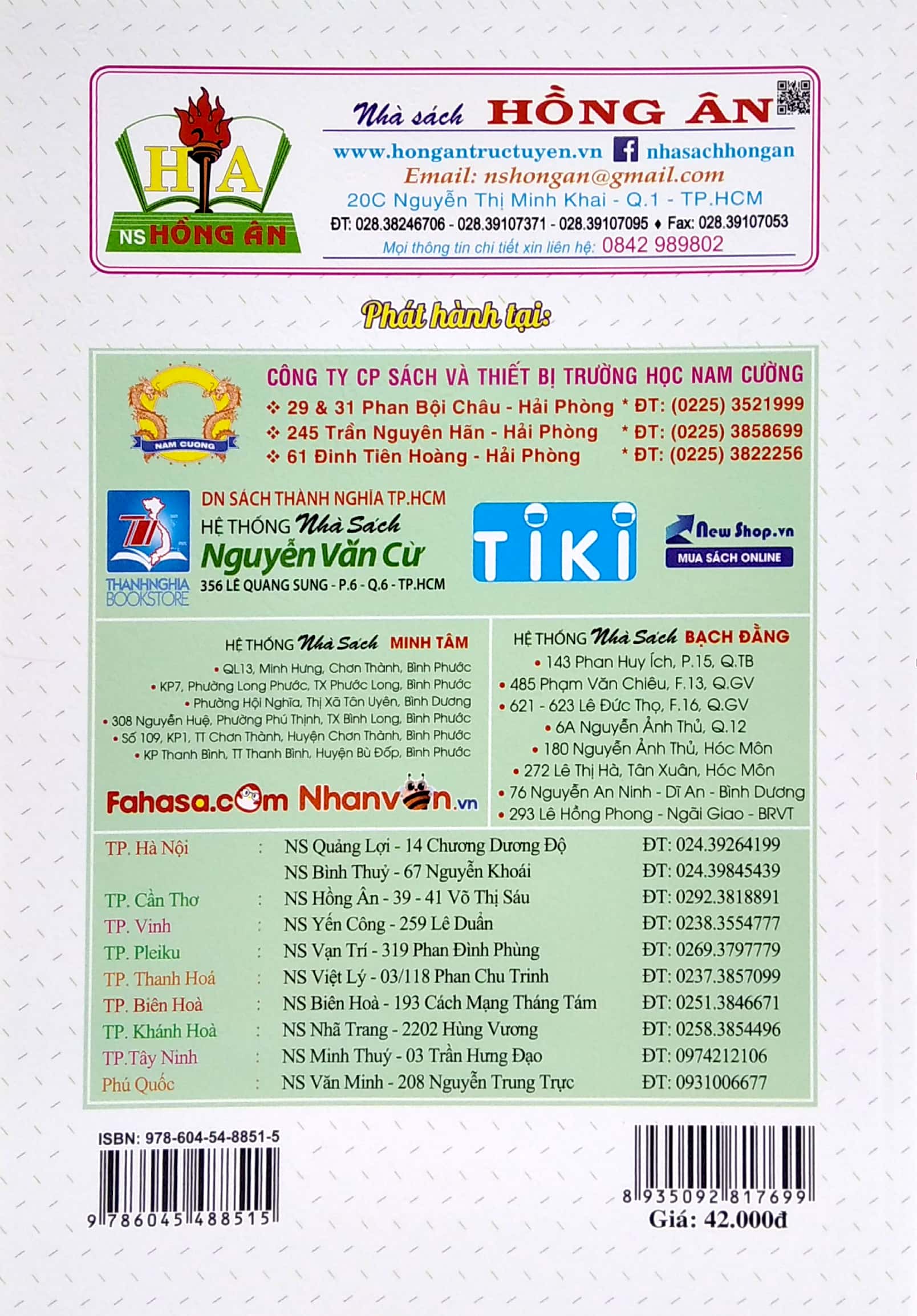 HA
NS HỒNG ÂN

Nhà sách HỒNG ÂN
www.hongantructuyen.vn nhasachhongan
Email: nshongan@gmail.com
20C Nguyễn Thị Minh Khai - Q.1 - TP.HCM
ĐT: 028.38246706 - 028.39107371 - 028.39107095 ♦ Fax: 028.39107053
Mọi thông tin chi tiết xin liên hệ: 0842 989802

Phát hành tại:

NAM CUONG
CÔNG TY CP SÁCH VÀ THIẾT BỊ TRƯỜNG HỌC NAM CƯỜNG
❖ 29 & 31 Phan Bội Châu - Hải Phòng * ĐT: (0225) 3521999
❖ 245 Trần Nguyên Hãn - Hải Phòng * ĐT: (0225) 3858699
❖ 61 Đinh Tiên Hoàng - Hải Phòng * ĐT: (0225) 3822256

THANHNGHIA BOOKSTORE
DN SÁCH THÀNH NGHĨA TP.HCM
HỆ THỐNG Nhà Sách Nguyễn Văn Cừ
356 LÊ QUANG SUNG - P.6 - Q.6 - TP.HCM

TIKI

New Shop.vn
MUA SÁCH ONLINE

HỆ THỐNG Nhà Sách MINH TÂM
• QL13, Minh Hưng, Chơn Thành, Bình Phước
• KP7, Phường Long Phước, TX Phước Long, Bình Phước
• Phường Hội Nghĩa, Thị Xã Tân Uyên, Bình Dương
• 308 Nguyễn Huệ, Phường Phú Thịnh, TX Bình Long, Bình Phước
• Số 109, KP1, TT Chơn Thành, Huyện Chơn Thành, Bình Phước
• KP Thanh Bình, TT Thanh Bình, Huyện Bù Đốp, Bình Phước

Fahasa.com Nhanvan.vn

HỆ THỐNG Nhà Sách BẠCH ĐẰNG
• 143 Phan Huy Ích, P.15, Q.TB
• 485 Phạm Văn Chiêu, F.13, Q.GV
• 621 - 623 Lê Đức Thọ, F.16, Q.GV
• 6A Nguyễn Ảnh Thủ, Q.12
• 180 Nguyễn Ảnh Thủ, Hóc Môn
• 272 Lê Thị Hà, Tân Xuân, Hóc Môn
• 76 Nguyễn An Ninh - Dĩ An - Bình Dương
• 293 Lê Hồng Phong - Ngãi Giao - BRVT

| TP. Hà Nội | : | NS Quảng Lợi - 14 Chương Dương Độ | ĐT: 024.39264199 |
|---|---|---|---|
| | | NS Bình Thuỷ - 67 Nguyễn Khoái | ĐT: 024.39845439 |
| TP. Cần Thơ | : | NS Hồng Ân - 39 - 41 Võ Thị Sáu | ĐT: 0292.3818891 |
| TP. Vinh | : | NS Yến Công - 259 Lê Duẩn | ĐT: 0238.3554777 |
| TP. Pleiku | : | NS Vạn Trí - 319 Phan Đình Phùng | ĐT: 0269.3797779 |
| TP. Thanh Hoá | : | NS Việt Lý - 03/118 Phan Chu Trinh | ĐT: 0237.3857099 |
| TP. Biên Hoà | : | NS Biên Hoà - 193 Cách Mạng Tháng Tám | ĐT: 0251.3846671 |
| TP. Khánh Hoà | : | NS Nhã Trang - 2202 Hùng Vương | ĐT: 0258.3854496 |
| TP.Tây Ninh | : | NS Minh Thuý - 03 Trần Hưng Đạo | ĐT: 0974212106 |
| Phú Quốc | : | NS Văn Minh - 208 Nguyễn Trung Trực | ĐT: 0931006677 |

ISBN: 978-604-54-8851-5
9 786045 488515

8 935092 817699
Giá: 42.000đ